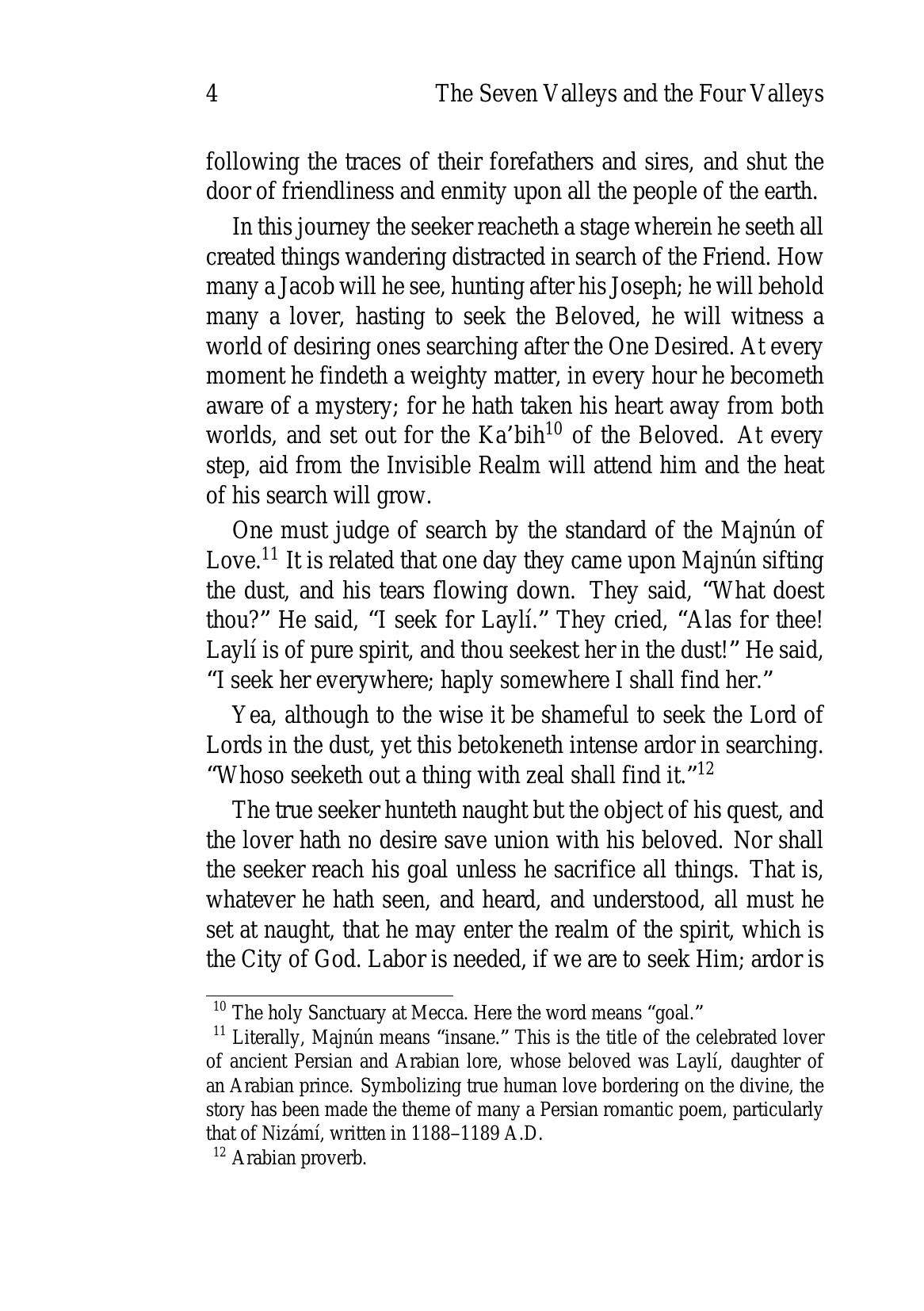 4 The Seven Valleys and the Four Valleys

following the traces of their forefathers and sires, and shut the door of friendliness and enmity upon all the people of the earth.

In this journey the seeker reacheth a stage wherein he seeth all created things wandering distracted in search of the Friend. How many a Jacob will he see, hunting after his Joseph; he will behold many a lover, hasting to seek the Beloved, he will witness a world of desiring ones searching after the One Desired. At every moment he findeth a weighty matter, in every hour he becometh aware of a mystery; for he hath taken his heart away from both worlds, and set out for the Ka'bih$^{10}$ of the Beloved. At every step, aid from the Invisible Realm will attend him and the heat of his search will grow.

One must judge of search by the standard of the Majnún of Love.$^{11}$ It is related that one day they came upon Majnún sifting the dust, and his tears flowing down. They said, "What doest thou?" He said, "I seek for Laylí." They cried, "Alas for thee! Laylí is of pure spirit, and thou seekest her in the dust!" He said, "I seek her everywhere; haply somewhere I shall find her."

Yea, although to the wise it be shameful to seek the Lord of Lords in the dust, yet this betokeneth intense ardor in searching. "Whoso seeketh out a thing with zeal shall find it."$^{12}$

The true seeker hunteth naught but the object of his quest, and the lover hath no desire save union with his beloved. Nor shall the seeker reach his goal unless he sacrifice all things. That is, whatever he hath seen, and heard, and understood, all must he set at naught, that he may enter the realm of the spirit, which is the City of God. Labor is needed, if we are to seek Him; ardor is

$^{10}$ The holy Sanctuary at Mecca. Here the word means "goal."
$^{11}$ Literally, Majnún means "insane." This is the title of the celebrated lover of ancient Persian and Arabian lore, whose beloved was Laylí, daughter of an Arabian prince. Symbolizing true human love bordering on the divine, the story has been made the theme of many a Persian romantic poem, particularly that of Nizámí, written in 1188–1189 A.D.
$^{12}$ Arabian proverb.